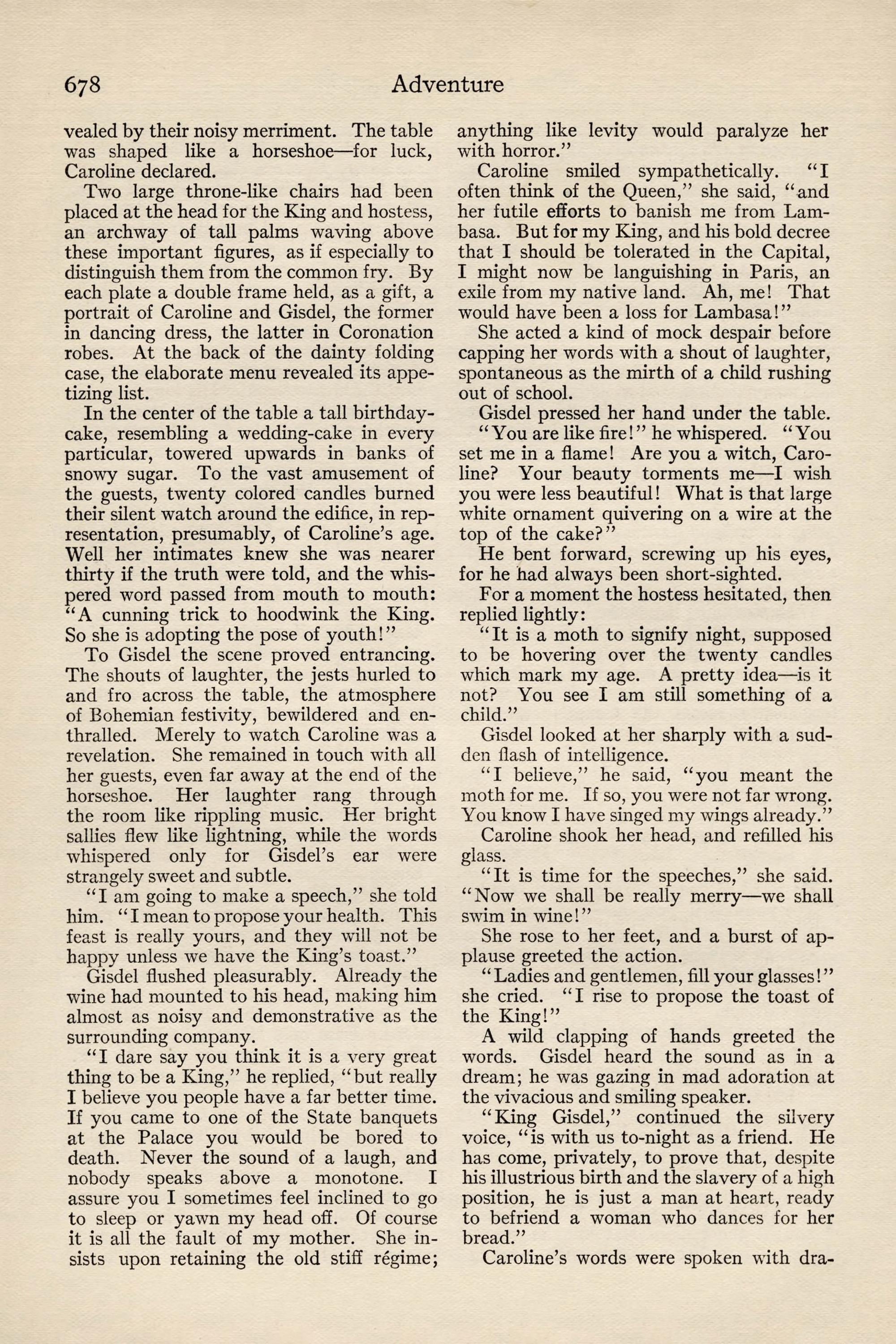 678 Adventure

vealed by their noisy merriment. The table was shaped like a horseshoe—for luck, Caroline declared.

Two large throne-like chairs had been placed at the head for the King and hostess, an archway of tall palms waving above these important figures, as if especially to distinguish them from the common fry. By each plate a double frame held, as a gift, a portrait of Caroline and Gisdel, the former in dancing dress, the latter in Coronation robes. At the back of the dainty folding case, the elaborate menu revealed its appetizing list.

In the center of the table a tall birthday-cake, resembling a wedding-cake in every particular, towered upwards in banks of snowy sugar. To the vast amusement of the guests, twenty colored candles burned their silent watch around the edifice, in representation, presumably, of Caroline's age. Well her intimates knew she was nearer thirty if the truth were told, and the whispered word passed from mouth to mouth: "A cunning trick to hoodwink the King. So she is adopting the pose of youth!"

To Gisdel the scene proved entrancing. The shouts of laughter, the jests hurled to and fro across the table, the atmosphere of Bohemian festivity, bewildered and enthralled. Merely to watch Caroline was a revelation. She remained in touch with all her guests, even far away at the end of the horseshoe. Her laughter rang through the room like rippling music. Her bright sallies flew like lightning, while the words whispered only for Gisdel's ear were strangely sweet and subtle.

"I am going to make a speech," she told him. "I mean to propose your health. This feast is really yours, and they will not be happy unless we have the King's toast."

Gisdel flushed pleasurably. Already the wine had mounted to his head, making him almost as noisy and demonstrative as the surrounding company.

"I dare say you think it is a very great thing to be a King," he replied, "but really I believe you people have a far better time. If you came to one of the State banquets at the Palace you would be bored to death. Never the sound of a laugh, and nobody speaks above a monotone. I assure you I sometimes feel inclined to go to sleep or yawn my head off. Of course it is all the fault of my mother. She insists upon retaining the old stiff régime; anything like levity would paralyze her with horror."

Caroline smiled sympathetically. "I often think of the Queen," she said, "and her futile efforts to banish me from Lambasa. But for my King, and his bold decree that I should be tolerated in the Capital, I might now be languishing in Paris, an exile from my native land. Ah, me! That would have been a loss for Lambasa!"

She acted a kind of mock despair before capping her words with a shout of laughter, spontaneous as the mirth of a child rushing out of school.

Gisdel pressed her hand under the table. "You are like fire!" he whispered. "You set me in a flame! Are you a witch, Caroline? Your beauty torments me—I wish you were less beautiful! What is that large white ornament quivering on a wire at the top of the cake?"

He bent forward, screwing up his eyes, for he had always been short-sighted.

For a moment the hostess hesitated, then replied lightly:

"It is a moth to signify night, supposed to be hovering over the twenty candles which mark my age. A pretty idea—is it not? You see I am still something of a child."

Gisdel looked at her sharply with a sudden flash of intelligence.

"I believe," he said, "you meant the moth for me. If so, you were not far wrong. You know I have singed my wings already."

Caroline shook her head, and refilled his glass.

"It is time for the speeches," she said. "Now we shall be really merry—we shall swim in wine!"

She rose to her feet, and a burst of applause greeted the action.

"Ladies and gentlemen, fill your glasses!" she cried. "I rise to propose the toast of the King!"

A wild clapping of hands greeted the words. Gisdel heard the sound as in a dream; he was gazing in mad adoration at the vivacious and smiling speaker.

"King Gisdel," continued the silvery voice, "is with us to-night as a friend. He has come, privately, to prove that, despite his illustrious birth and the slavery of a high position, he is just a man at heart, ready to befriend a woman who dances for her bread."

Caroline's words were spoken with dra-